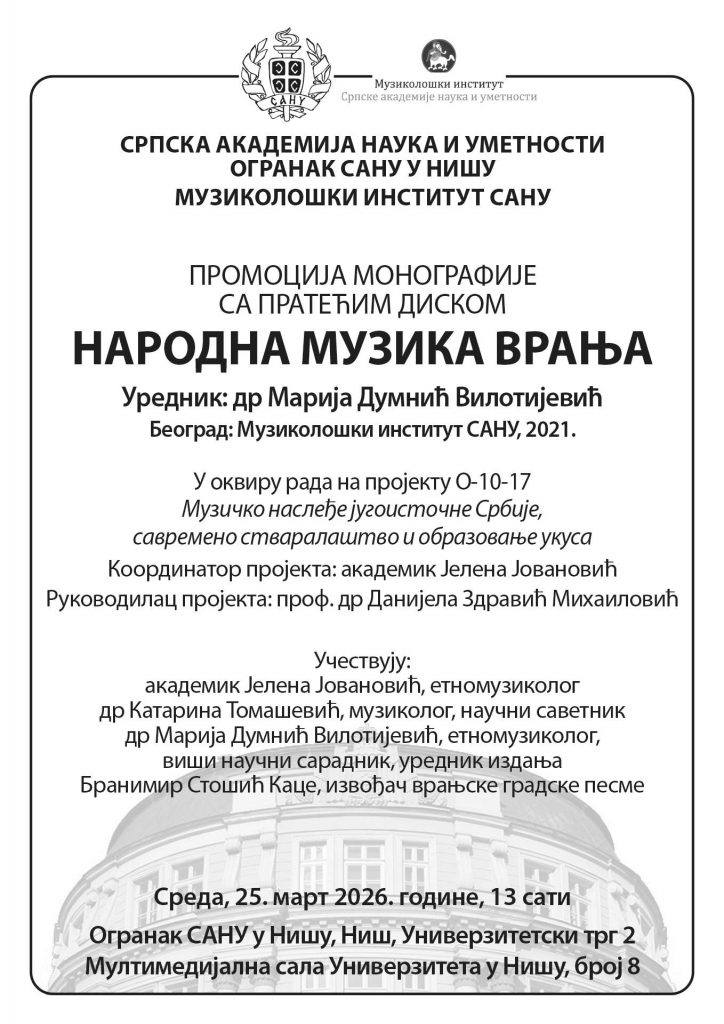 САНУ

Музиколошки институт
Српске академије наука и уметности

СРПСКА АКАДЕМИЈА НАУКА И УМЕТНОСТИ
ОГРАНАК САНУ У НИШУ
МУЗИКОЛОШКИ ИНСТИТУТ САНУ

ПРОМОЦИЈА МОНОГРАФИЈЕ
СА ПРАТЕЋИМ ДИСКОМ
НАРОДНА МУЗИКА ВРАЊА
Уредник: др Марија Думнић Вилотијевић
Београд: Музиколошки институт САНУ, 2021.

У оквиру рада на пројекту О-10-17
Музичко наслеђе југоисточне Србије, савремено стваралаштво и образовање укуса
Координатор пројекта: академик Јелена Јовановић
Руководилац пројекта: проф. др Данијела Здравић Михаиловић

Учествују:
академик Јелена Јовановић, етномузиколог
др Катарина Томашевић, музиколог, научни саветник
др Марија Думнић Вилотијевић, етномузиколог, виши научни сарадник, уредник издања
Бранимир Стошић Каце, извођач врањске градске песме

Среда, 25. март 2026. године, 13 сати
Огранак САНУ у Нишу, Ниш, Универзитетски трг 2
Мултимедијална сала Универзитета у Нишу, број 8